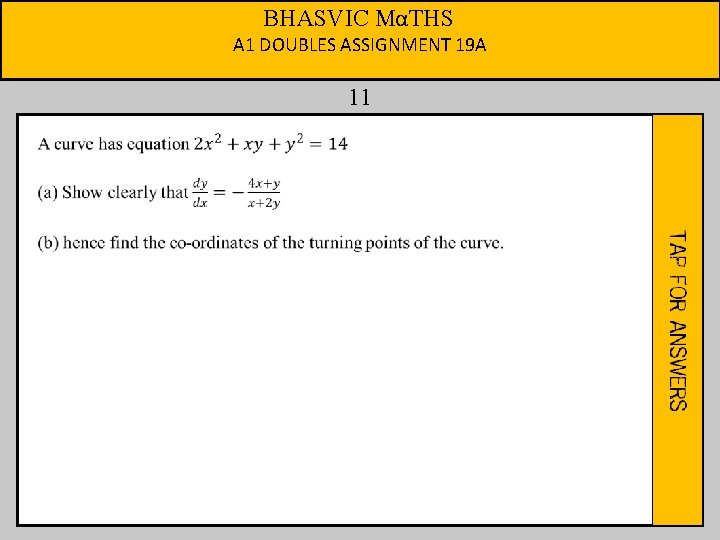 BHASVIC MαTHS
A1 DOUBLES ASSIGNMENT 19A

11

A curve has equation $2x^2 + xy + y^2 = 14$

(a) Show clearly that $\frac{dy}{dx} = -\frac{4x+y}{x+2y}$

(b) hence find the co-ordinates of the turning points of the curve.

TAP FOR ANSWERS